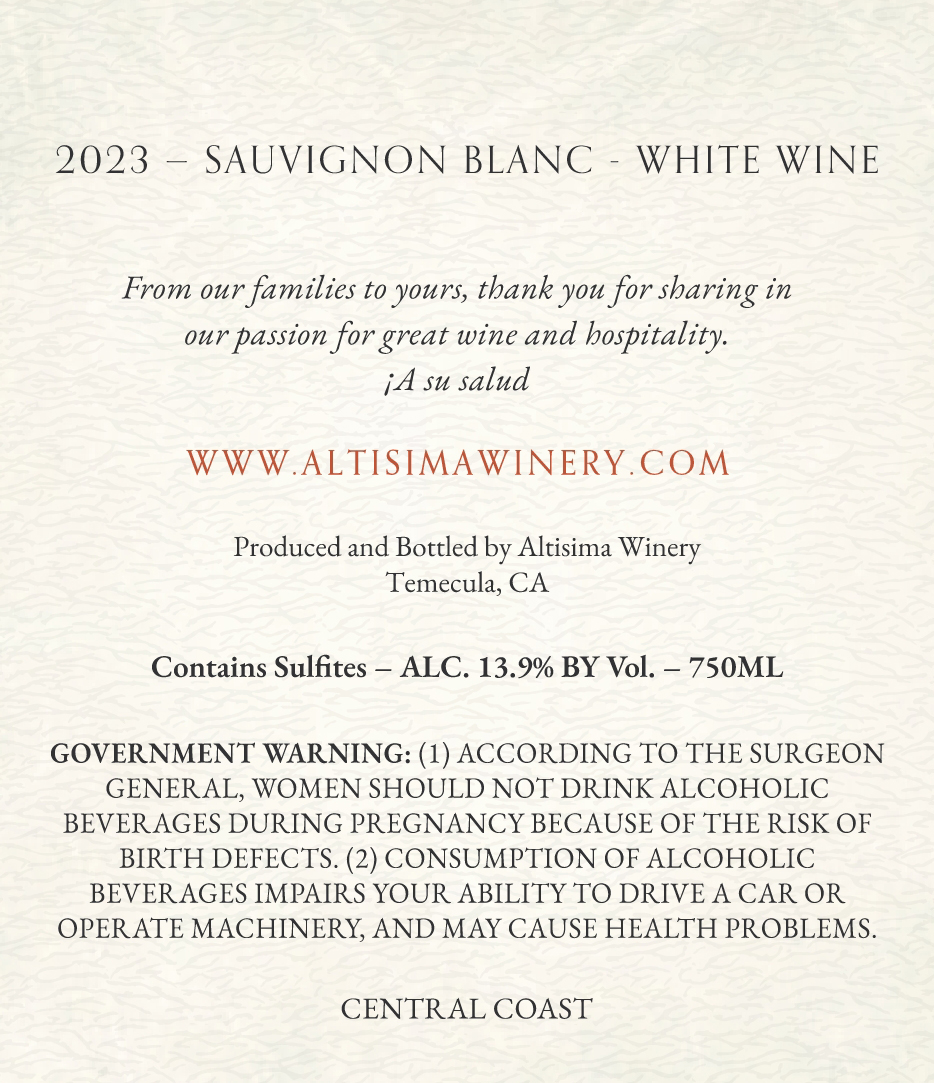 2023 – SAUVIGNON BLANC - WHITE WINE

From our families to yours, thank you for sharing in our passion for great wine and hospitality.
¡A su salud

WWW.ALTISIMAWINERY.COM

Produced and Bottled by Altisima Winery
Temecula, CA

Contains Sulfites – ALC. 13.9% BY Vol. – 750ML

GOVERNMENT WARNING: (1) ACCORDING TO THE SURGEON GENERAL, WOMEN SHOULD NOT DRINK ALCOHOLIC BEVERAGES DURING PREGNANCY BECAUSE OF THE RISK OF BIRTH DEFECTS. (2) CONSUMPTION OF ALCOHOLIC BEVERAGES IMPAIRS YOUR ABILITY TO DRIVE A CAR OR OPERATE MACHINERY, AND MAY CAUSE HEALTH PROBLEMS.

CENTRAL COAST